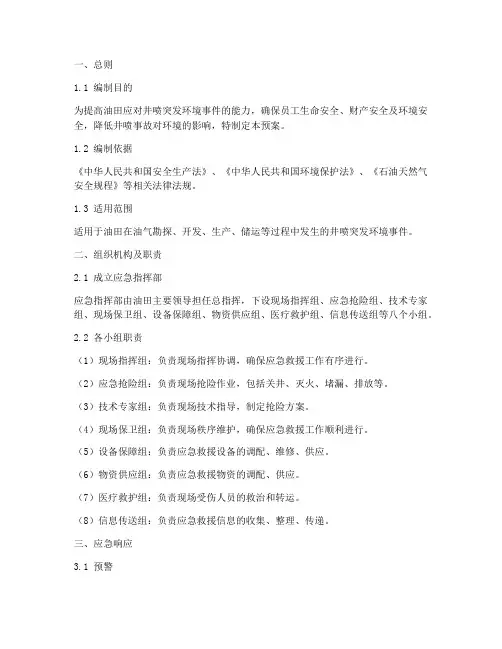 一、总则

1.1 编制目的

为提高油田应对井喷突发环境事件的能力，确保员工生命安全、财产安全及环境安全，降低井喷事故对环境的影响，特制定本预案。

1.2 编制依据

《中华人民共和国安全生产法》、《中华人民共和国环境保护法》、《石油天然气安全规程》等相关法律法规。

1.3 适用范围

适用于油田在油气勘探、开发、生产、储运等过程中发生的井喷突发环境事件。

二、组织机构及职责

2.1 成立应急指挥部

应急指挥部由油田主要领导担任总指挥，下设现场指挥组、应急抢险组、技术专家组、现场保卫组、设备保障组、物资供应组、医疗救护组、信息传送组等八个小组。

2.2 各小组职责

（1）现场指挥组：负责现场指挥协调，确保应急救援工作有序进行。

（2）应急抢险组：负责现场抢险作业，包括关井、灭火、堵漏、排放等。

（3）技术专家组：负责现场技术指导，制定抢险方案。

（4）现场保卫组：负责现场秩序维护，确保应急救援工作顺利进行。

（5）设备保障组：负责应急救援设备的调配、维修、供应。

（6）物资供应组：负责应急救援物资的调配、供应。

（7）医疗救护组：负责现场受伤人员的救治和转运。

（8）信息传送组：负责应急救援信息的收集、整理、传递。

三、应急响应

3.1 预警